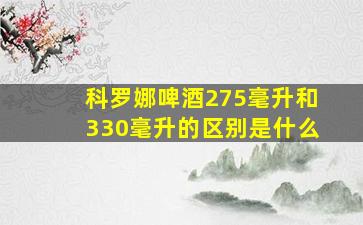 科罗娜啤酒275毫升和330毫升的区别是什么